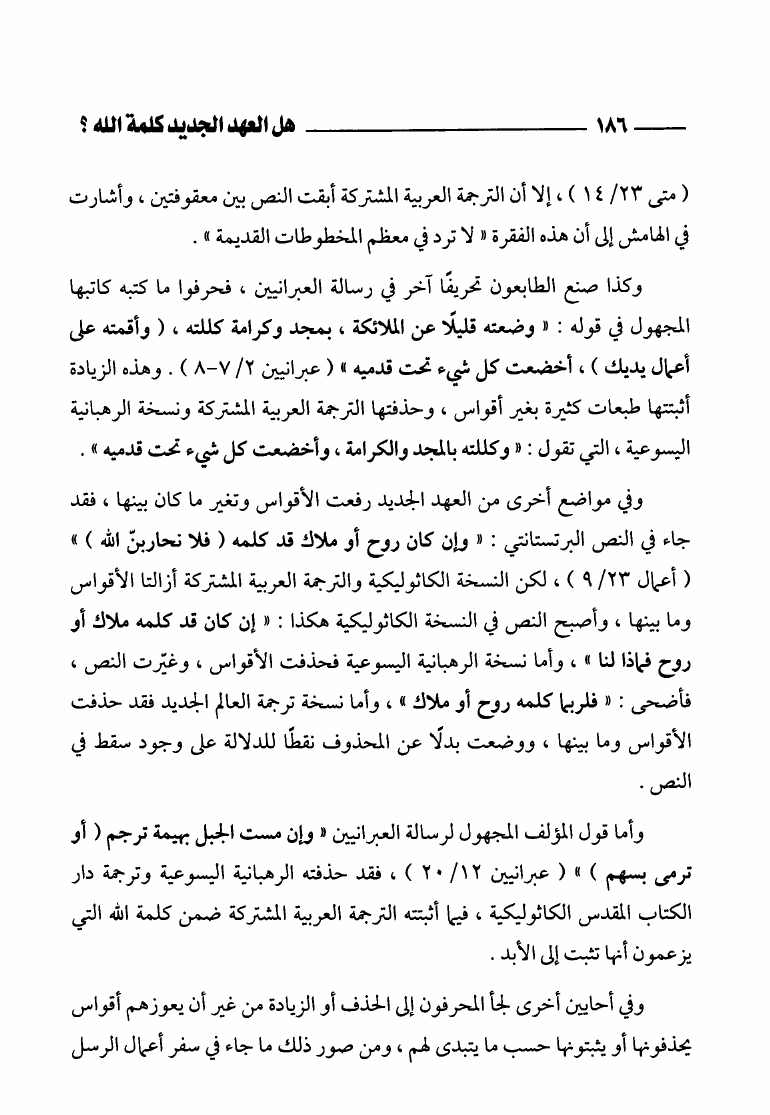 ١٨٦ هل العهد الجديد كلمة الله ؟

( متى ٢٣/ ١٤ ) ، إلا أن الترجمة العربية المشتركة أبقت النص بين معقوفتين ، وأشارت في الهامش إلى أن هذه الفقرة « لا ترد في معظم المخطوطات القديمة » .

وكذا صنع الطابعون تحريفًا آخر في رسالة العبرانيين ، فحرفوا ما كتبه كاتبها المجهول في قوله : « وضعته قليلًا عن الملائكة ، بمجد وكرامة كللته ، ( وأقمته على أعمال يديك ) ، أخضعت كل شيء تحت قدميه » ( عبرانيين ٢/ ٧-٨ ) . وهذه الزيادة أثبتتها طبعات كثيرة بغير أقواس ، وحذفتها الترجمة العربية المشتركة ونسخة الرهبانية اليسوعية ، التي تقول : « وكللته بالمجد والكرامة ، وأخضعت كل شيء تحت قدميه » .

وفي مواضع أخرى من العهد الجديد رفعت الأقواس وتغير ما كان بينها ، فقد جاء في النص البرتستانتي : « وإن كان روح أو ملاك قد كلمه ( فلا نحاربنّ الله ) » ( أعمال ٢٣/ ٩ ) ، لكن النسخة الكاثوليكية والترجمة العربية المشتركة أزالتا الأقواس وما بينها ، وأصبح النص في النسخة الكاثوليكية هكذا : « إن كان قد كلمه ملاك أو روح فماذا لنا » ، وأما نسخة الرهبانية اليسوعية فحذفت الأقواس ، وغيّرت النص ، فأضحى : « فلربما كلمه روح أو ملاك » ، وأما نسخة ترجمة العالم الجديد فقد حذفت الأقواس وما بينها ، ووضعت بدلًا عن المحذوف نقطًا للدلالة على وجود سقط في النص .

وأما قول المؤلف المجهول لرسالة العبرانيين « وإن مست الجبل بهيمة ترجم ( أو ترمى بسهم ) » ( عبرانيين ١٢/ ٢٠ ) ، فقد حذفته الرهبانية اليسوعية وترجمة دار الكتاب المقدس الكاثوليكية ، فيما أثبتته الترجمة العربية المشتركة ضمن كلمة الله التي يزعمون أنها تثبت إلى الأبد .

وفي أحايين أخرى لجأ المحرفون إلى الحذف أو الزيادة من غير أن يعوزهم أقواس يحذفونها أو يثبتونها حسب ما يتبدى لهم ، ومن صور ذلك ما جاء في سفر أعمال الرسل